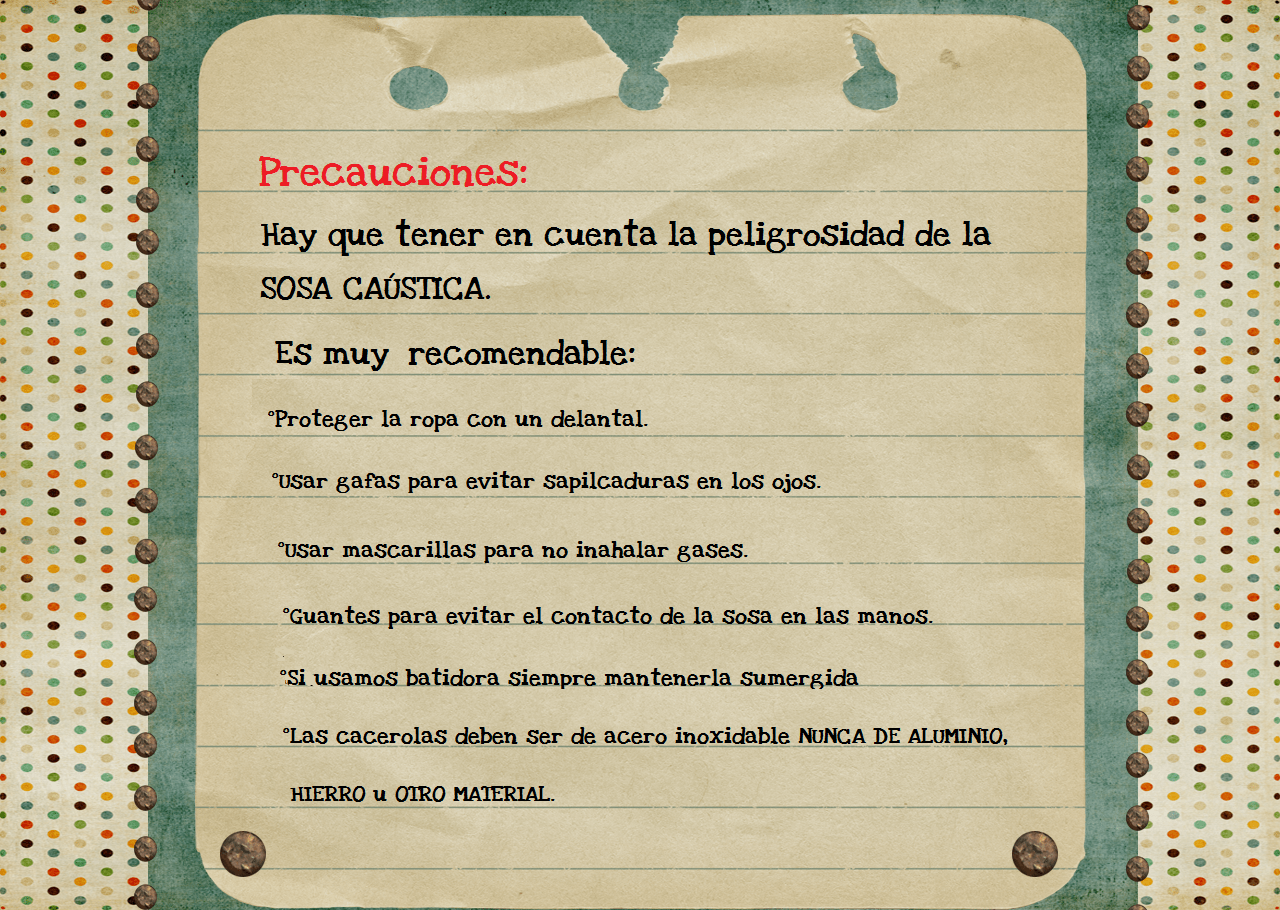 Precauciones:

Hay que tener en cuenta la peligrosidad de la SOSA CAÚSTICA.

Es muy recomendable:

°Proteger la ropa con un delantal.

°Usar gafas para evitar sapilcaduras en los ojos.

°Usar mascarillas para no inahalar gases.

°Guantes para evitar el contacto de la sosa en las manos.

°Si usamos batidora siempre mantenerla sumergida

°Las cacerolas deben ser de acero inoxidable NUNCA DE ALUMINIO, HIERRO u OTRO MATERIAL.